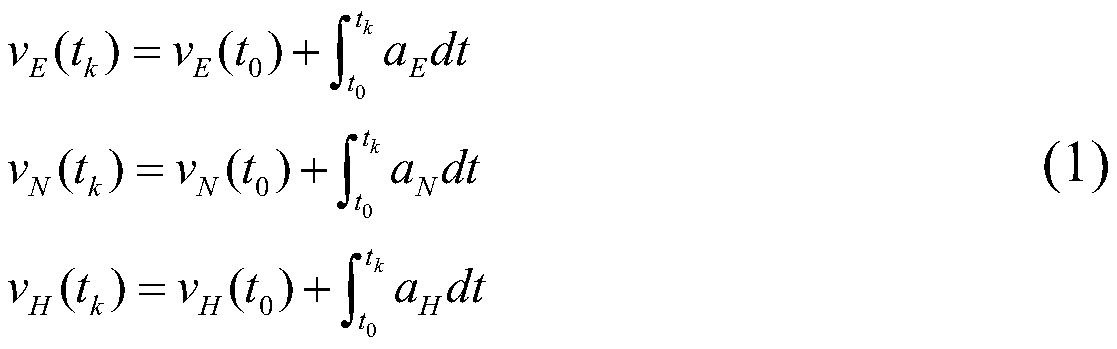 $v_E(t_k) = v_E(t_0) + \int_{t_0}^{t_k} a_E dt$

$v_N(t_k) = v_N(t_0) + \int_{t_0}^{t_k} a_N dt$ (1)

$v_H(t_k) = v_H(t_0) + \int_{t_0}^{t_k} a_H dt$